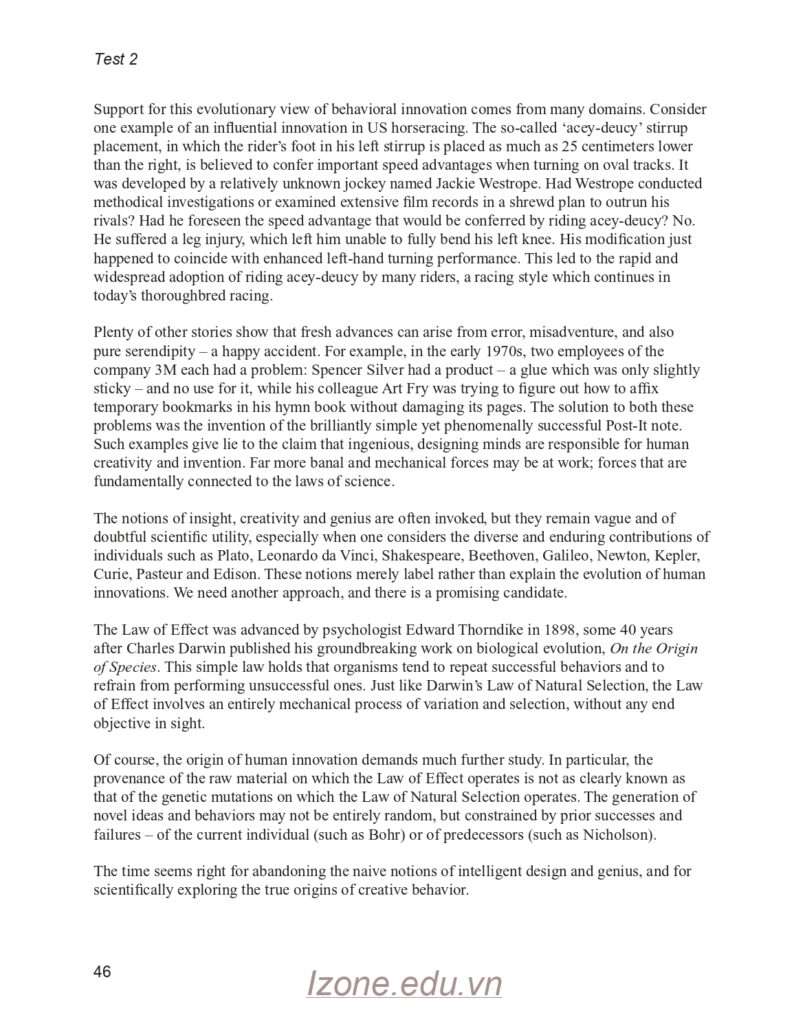 Test 2

Support for this evolutionary view of behavioral innovation comes from many domains. Consider one example of an influential innovation in US horseracing. The so-called 'acey-deucy' stirrup placement, in which the rider's foot in his left stirrup is placed as much as 25 centimeters lower than the right, is believed to confer important speed advantages when turning on oval tracks. It was developed by a relatively unknown jockey named Jackie Westrope. Had Westrope conducted methodical investigations or examined extensive film records in a shrewd plan to outrun his rivals? Had he foreseen the speed advantage that would be conferred by riding acey-deucy? No. He suffered a leg injury, which left him unable to fully bend his left knee. His modification just happened to coincide with enhanced left-hand turning performance. This led to the rapid and widespread adoption of riding acey-deucy by many riders, a racing style which continues in today's thoroughbred racing.

Plenty of other stories show that fresh advances can arise from error, misadventure, and also pure serendipity – a happy accident. For example, in the early 1970s, two employees of the company 3M each had a problem: Spencer Silver had a product – a glue which was only slightly sticky – and no use for it, while his colleague Art Fry was trying to figure out how to affix temporary bookmarks in his hymn book without damaging its pages. The solution to both these problems was the invention of the brilliantly simple yet phenomenally successful Post-It note. Such examples give lie to the claim that ingenious, designing minds are responsible for human creativity and invention. Far more banal and mechanical forces may be at work; forces that are fundamentally connected to the laws of science.

The notions of insight, creativity and genius are often invoked, but they remain vague and of doubtful scientific utility, especially when one considers the diverse and enduring contributions of individuals such as Plato, Leonardo da Vinci, Shakespeare, Beethoven, Galileo, Newton, Kepler, Curie, Pasteur and Edison. These notions merely label rather than explain the evolution of human innovations. We need another approach, and there is a promising candidate.

The Law of Effect was advanced by psychologist Edward Thorndike in 1898, some 40 years after Charles Darwin published his groundbreaking work on biological evolution, On the Origin of Species. This simple law holds that organisms tend to repeat successful behaviors and to refrain from performing unsuccessful ones. Just like Darwin's Law of Natural Selection, the Law of Effect involves an entirely mechanical process of variation and selection, without any end objective in sight.

Of course, the origin of human innovation demands much further study. In particular, the provenance of the raw material on which the Law of Effect operates is not as clearly known as that of the genetic mutations on which the Law of Natural Selection operates. The generation of novel ideas and behaviors may not be entirely random, but constrained by prior successes and failures – of the current individual (such as Bohr) or of predecessors (such as Nicholson).

The time seems right for abandoning the naive notions of intelligent design and genius, and for scientifically exploring the true origins of creative behavior.

46

Izone.edu.vn